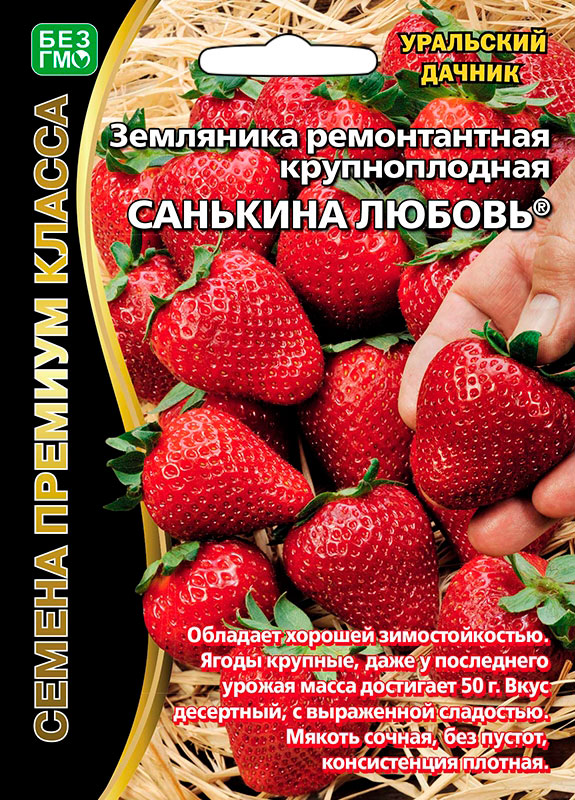 БЕЗ ГМО

СЕМЕНА ПРЕМИУМ КЛАССА

УРАЛЬСКИЙ ДАЧНИК

Земляника ремонтантная крупноплодная
САНЬКИНА ЛЮБОВЬ®

Обладает хорошей зимостойкостью. Ягоды крупные, даже у последнего урожая масса достигает 50 г. Вкус десертный, с выраженной сладостью. Мякоть сочная, без пустот, консистенция плотная.